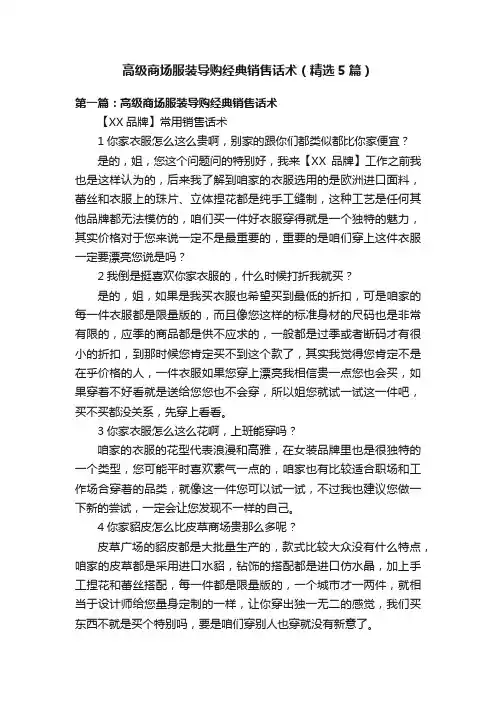 高级商场服装导购经典销售话术（精选5篇）

第一篇：高级商场服装导购经典销售话术

【XX品牌】常用销售话术

1 你家衣服怎么这么贵啊，别家的跟你们都类似都比你家便宜？

是的，姐，您这个问题问的特别好，我来【XX 品牌】工作之前我也是这样认为的，后来我了解到咱家的衣服选用的是欧洲进口面料，蕾丝和衣服上的珠片、立体捏花都是纯手工缝制，这种工艺是任何其他品牌都无法模仿的，咱们买一件好衣服穿得就是一个独特的魅力，其实价格对于您来说一定不是最重要的，重要的是咱们穿上这件衣服一定要漂亮您说是吗？

2 我倒是挺喜欢你家衣服的，什么时候打折我就买？

是的，姐，如果是我买衣服也希望买到最低的折扣，可是咱家的每一件衣服都是限量版的，而且像您这样的标准身材的尺码也是非常有限的，应季的商品都是供不应求的，一般都是过季或者断码才有很小的折扣，到那时候您肯定买不到这个款了，其实我觉得您肯定不是在乎价格的人，一件衣服如果您穿上漂亮我相信贵一点您也会买，如果穿着不好看就是送给您您也不会穿，所以姐您就试一试这一件吧，买不买都没关系，先穿上看看。

3 你家衣服怎么这么花啊，上班能穿吗？

咱家的衣服的花型代表浪漫和高雅，在女装品牌里也是很独特的一个类型，您可能平时喜欢素气一点的，咱家也有比较适合职场和工作场合穿着的品类，就像这一件您可以试一试，不过我也建议您做一下新的尝试，一定会让您发现不一样的自己。

4 你家貂皮怎么比皮草商场贵那么多呢？

皮草广场的貂皮都是大批量生产的，款式比较大众没有什么特点，咱家的皮草都是采用进口水貂，钻饰的搭配都是进口仿水晶，加上手工捏花和蕾丝搭配，每一件都是限量版的，一个城市才一两件，就相当于设计师给您量身定制的一样，让你穿出独一无二的感觉，我们买东西不就是买个特别吗，要是咱们穿别人也穿就没有新意了。